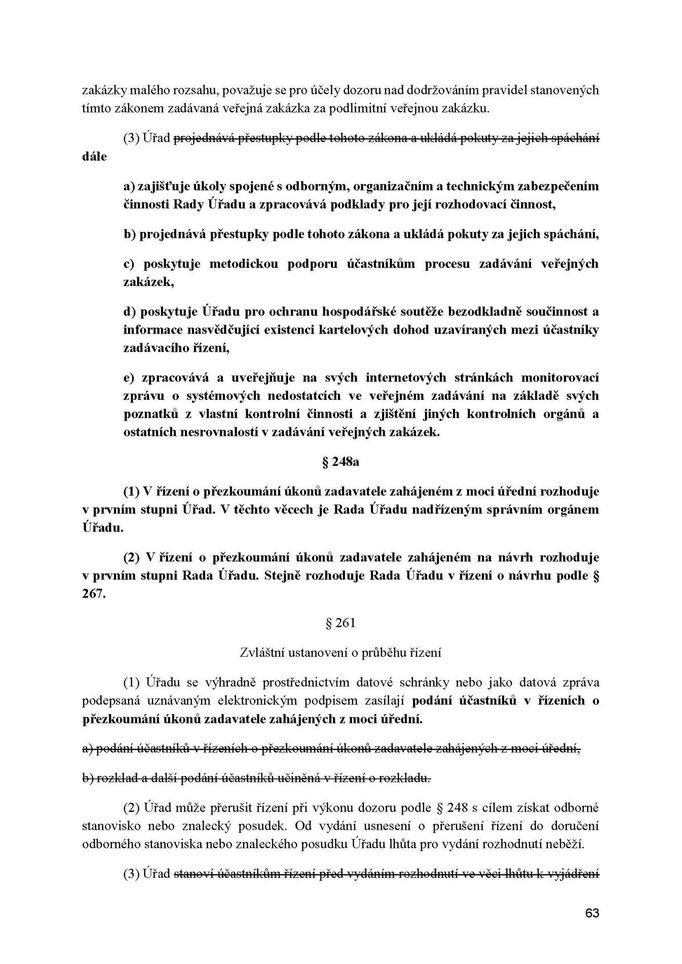 zakázky malého rozsahu, považuje se pro účely dozoru nad dodržováním pravidel stanovených tímto zákonem zadávaná veřejná zakázka za podlimitní veřejnou zakázku.

(3) Úřad projednává přestupky podle tohoto zákona a ukládá pokuty za jejich spáchání dále

a) zajišťuje úkoly spojené s odborným, organizačním a technickým zabezpečením činnosti Rady Úřadu a zpracovává podklady pro její rozhodovací činnost,

b) projednává přestupky podle tohoto zákona a ukládá pokuty za jejich spáchání,

c) poskytuje metodickou podporu účastníkům procesu zadávání veřejných zakázek,

d) poskytuje Úřadu pro ochranu hospodářské soutěže bezodkladně součinnost a informace nasvědčující existenci kartelových dohod uzavíraných mezi účastníky zadávacího řízení,

e) zpracovává a uveřejňuje na svých internetových stránkách monitorovací zprávu o systémových nedostatcích ve veřejném zadávání na základě svých poznatků z vlastní kontrolní činnosti a zjištění jiných kontrolních orgánů a ostatních nesrovnalostí v zadávání veřejných zakázek.

§ 248a

(1) V řízení o přezkoumání úkonů zadavatele zahájeném z moci úřední rozhoduje v prvním stupni Úřad. V těchto věcech je Rada Úřadu nadřízeným správním orgánem Úřadu.

(2) V řízení o přezkoumání úkonů zadavatele zahájeném na návrh rozhoduje v prvním stupni Rada Úřadu. Stejně rozhoduje Rada Úřadu v řízení o návrhu podle § 267.

§ 261

Zvláštní ustanovení o průběhu řízení

(1) Úřadu se výhradně prostřednictvím datové schránky nebo jako datová zpráva podepsaná uznávaným elektronickým podpisem zasílají podání účastníků v řízeních o přezkoumání úkonů zadavatele zahájených z moci úřední.

a) podání účastníků v řízeních o přezkoumání úkonů zadavatele zahájených z moci úřední,

b) rozklad a další podání účastníků učiněná v řízení o rozkladu.

(2) Úřad může přerušit řízení při výkonu dozoru podle § 248 s cílem získat odborné stanovisko nebo znalecký posudek. Od vydání usnesení o přerušení řízení do doručení odborného stanoviska nebo znaleckého posudku Úřadu lhůta pro vydání rozhodnutí neběží.

(3) Úřad stanoví účastníkům řízení před vydáním rozhodnutí ve věci lhůtu k vyjádření

63